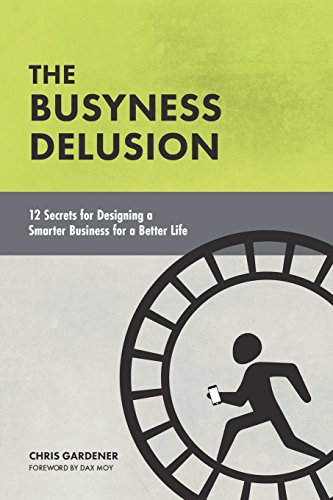 THE BUSYNESS DELUSION

12 Secrets for Designing a Smarter Business for a Better Life

CHRIS GARDENER
FOREWORD BY DAX MOY